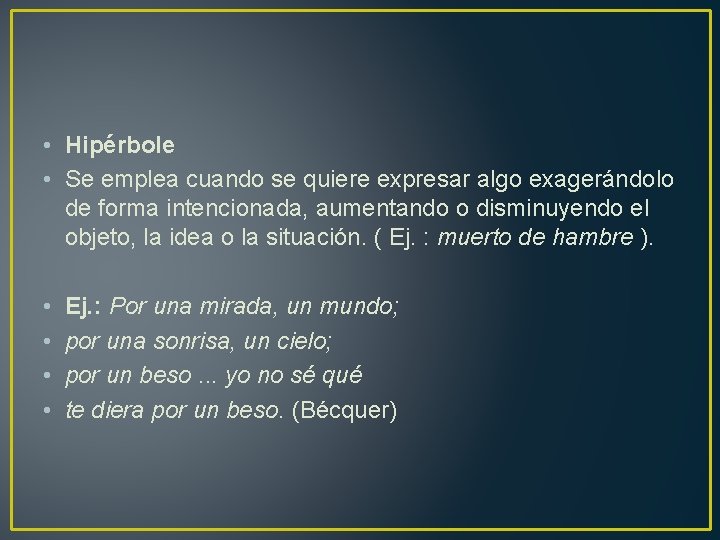 • Hipérbole
• Se emplea cuando se quiere expresar algo exagerándolo de forma intencionada, aumentando o disminuyendo el objeto, la idea o la situación. ( Ej. : muerto de hambre ).

• Ej.: Por una mirada, un mundo;
• por una sonrisa, un cielo;
• por un beso ... yo no sé qué
• te diera por un beso. (Bécquer)